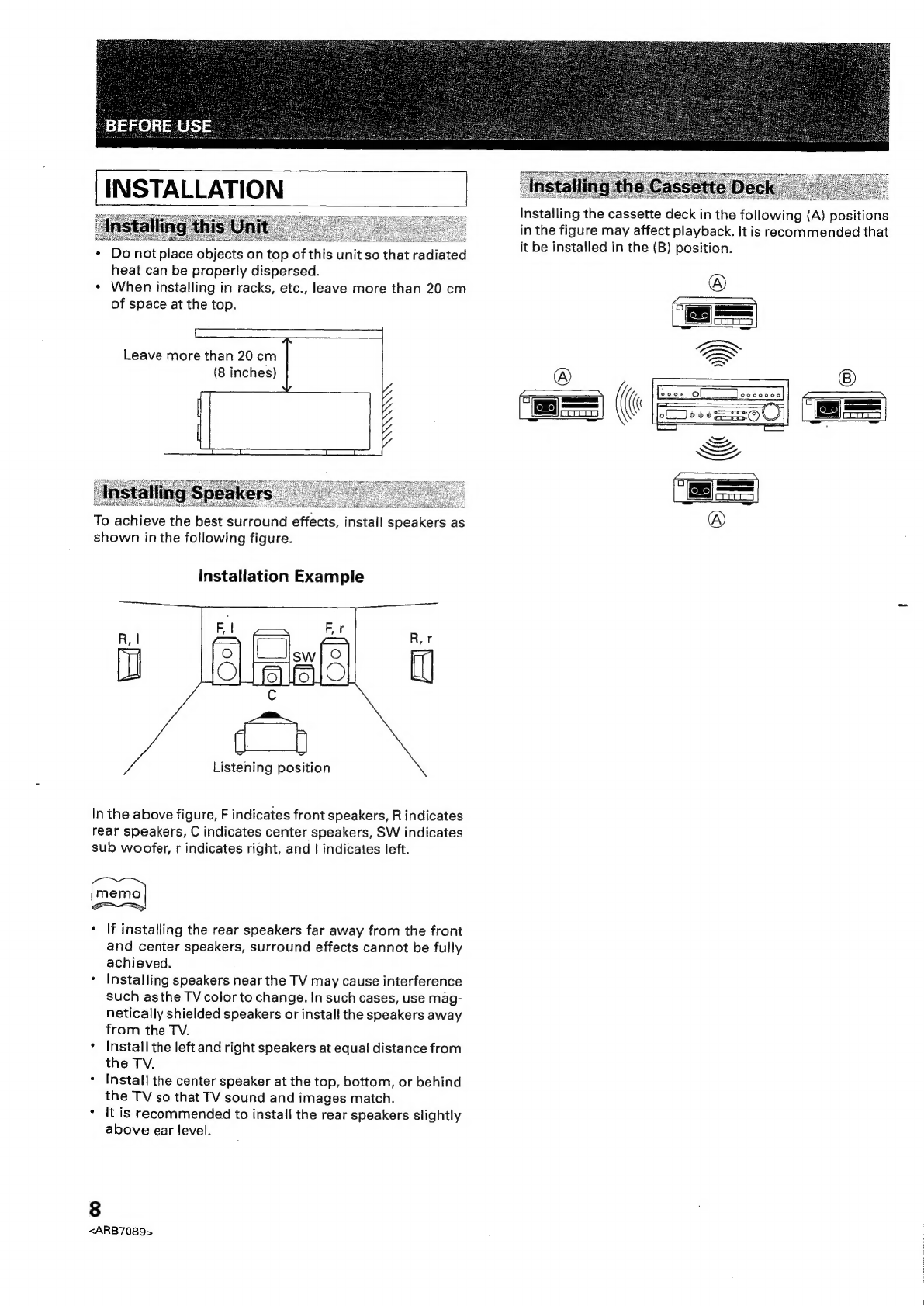 BEFORE USE

INSTALLATION

Installing this Unit

• Do not place objects on top of this unit so that radiated heat can be properly dispersed.
• When installing in racks, etc., leave more than 20 cm of space at the top.

Leave more than 20 cm (8 inches)

Installing Speakers

To achieve the best surround effects, install speakers as shown in the following figure.

Installation Example

R, l
F, l
F, r
R, r
SW
C
Listening position

In the above figure, F indicates front speakers, R indicates rear speakers, C indicates center speakers, SW indicates sub woofer, r indicates right, and l indicates left.

memo

• If installing the rear speakers far away from the front and center speakers, surround effects cannot be fully achieved.
• Installing speakers near the TV may cause interference such as the TV color to change. In such cases, use magnetically shielded speakers or install the speakers away from the TV.
• Install the left and right speakers at equal distance from the TV.
• Install the center speaker at the top, bottom, or behind the TV so that TV sound and images match.
• It is recommended to install the rear speakers slightly above ear level.

Installing the Cassette Deck

Installing the cassette deck in the following (A) positions in the figure may affect playback. It is recommended that it be installed in the (B) position.

Ⓐ
Ⓐ
Ⓑ
Ⓐ

8
<ARB7089>